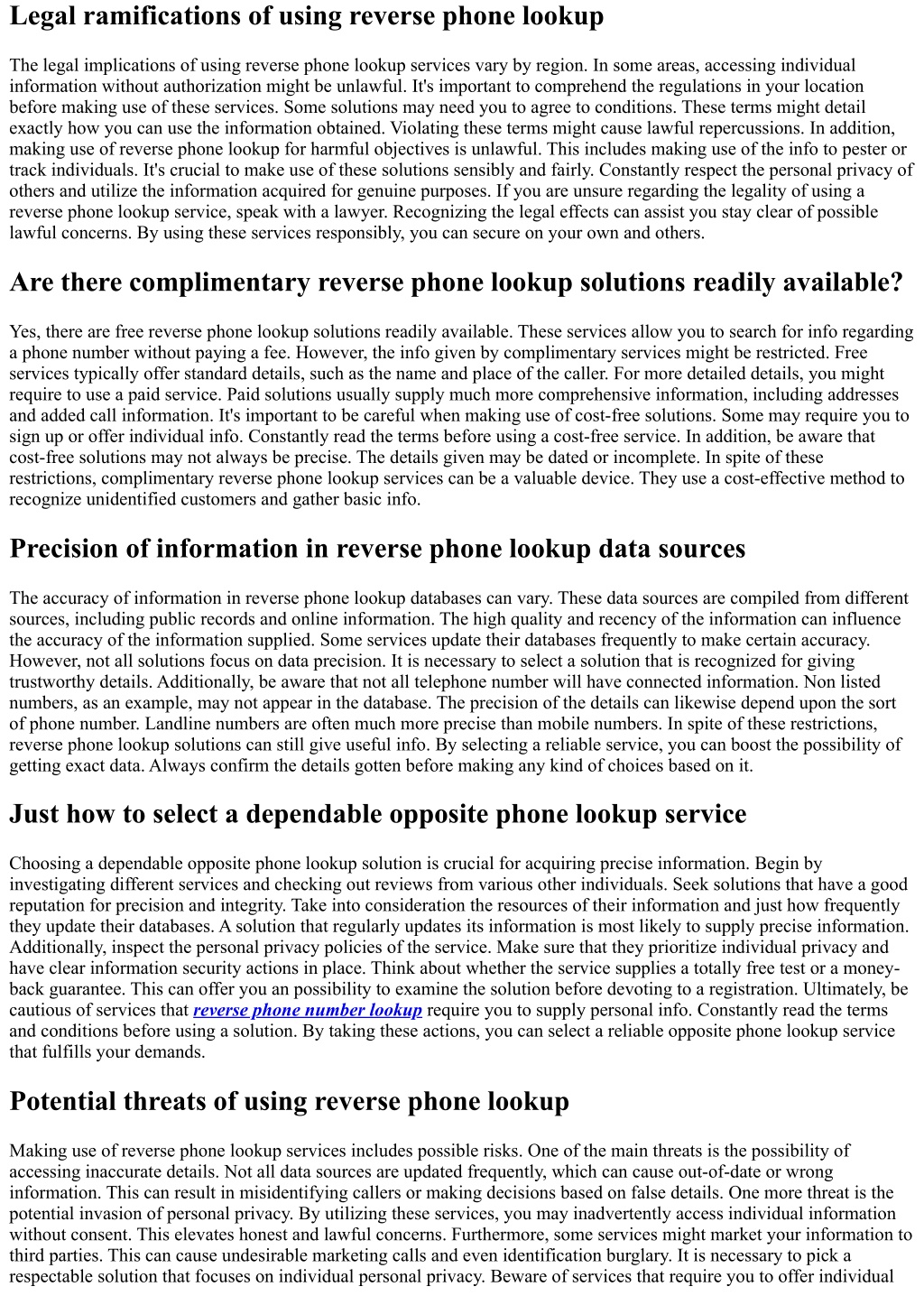 Legal ramifications of using reverse phone lookup

The legal implications of using reverse phone lookup services vary by region. In some areas, accessing individual information without authorization might be unlawful. It's important to comprehend the regulations in your location before making use of these services. Some solutions may need you to agree to conditions. These terms might detail exactly how you can use the information obtained. Violating these terms might cause lawful repercussions. In addition, making use of reverse phone lookup for harmful objectives is unlawful. This includes making use of the info to pester or track individuals. It's crucial to make use of these solutions sensibly and fairly. Constantly respect the personal privacy of others and utilize the information acquired for genuine purposes. If you are unsure regarding the legality of using a reverse phone lookup service, speak with a lawyer. Recognizing the legal effects can assist you stay clear of possible lawful concerns. By using these services responsibly, you can secure on your own and others.

Are there complimentary reverse phone lookup solutions readily available?

Yes, there are free reverse phone lookup solutions readily available. These services allow you to search for info regarding a phone number without paying a fee. However, the info given by complimentary services might be restricted. Free services typically offer standard details, such as the name and place of the caller. For more detailed details, you might require to use a paid service. Paid solutions usually supply much more comprehensive information, including addresses and added call information. It's important to be careful when making use of cost-free solutions. Some may require you to sign up or offer individual info. Constantly read the terms before using a cost-free service. In addition, be aware that cost-free solutions may not always be precise. The details given may be dated or incomplete. In spite of these restrictions, complimentary reverse phone lookup services can be a valuable device. They use a cost-effective method to recognize unidentified customers and gather basic info.

Precision of information in reverse phone lookup data sources

The accuracy of information in reverse phone lookup databases can vary. These data sources are compiled from different sources, including public records and online information. The high quality and recency of the information can influence the accuracy of the information supplied. Some services update their databases frequently to make certain accuracy. However, not all solutions focus on data precision. It is necessary to select a solution that is recognized for giving trustworthy details. Additionally, be aware that not all telephone number will have connected information. Non listed numbers, as an example, may not appear in the database. The precision of the details can likewise depend upon the sort of phone number. Landline numbers are often much more precise than mobile numbers. In spite of these restrictions, reverse phone lookup solutions can still give useful info. By selecting a reliable service, you can boost the possibility of getting exact data. Always confirm the details gotten before making any kind of choices based on it.

Just how to select a dependable opposite phone lookup service

Choosing a dependable opposite phone lookup solution is crucial for acquiring precise information. Begin by investigating different services and checking out reviews from various other individuals. Seek solutions that have a good reputation for precision and integrity. Take into consideration the resources of their information and just how frequently they update their databases. A solution that regularly updates its information is most likely to supply precise information. Additionally, inspect the personal privacy policies of the service. Make sure that they prioritize individual privacy and have clear information security actions in place. Think about whether the service supplies a totally free test or a money-back guarantee. This can offer you an possibility to examine the solution before devoting to a registration. Ultimately, be cautious of services that reverse phone number lookup require you to supply personal info. Constantly read the terms and conditions before using a solution. By taking these actions, you can select a reliable opposite phone lookup service that fulfills your demands.

Potential threats of using reverse phone lookup

Making use of reverse phone lookup services includes possible risks. One of the main threats is the possibility of accessing inaccurate details. Not all data sources are updated frequently, which can cause out-of-date or wrong information. This can result in misidentifying callers or making decisions based on false details. One more threat is the potential invasion of personal privacy. By utilizing these services, you may inadvertently access individual information without consent. This elevates honest and lawful concerns. Furthermore, some services might market your information to third parties. This can cause undesirable marketing calls and even identification burglary. It is necessary to pick a respectable solution that focuses on individual personal privacy. Beware of services that require you to offer individual